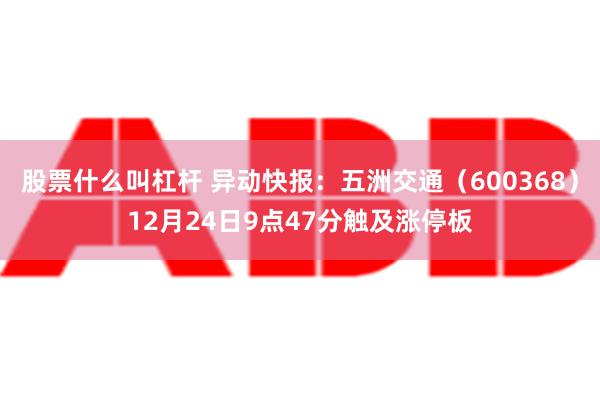 ABB

股票什么叫杠杆 异动快报：五洲交通（600368）12月24日9点47分触及涨停板